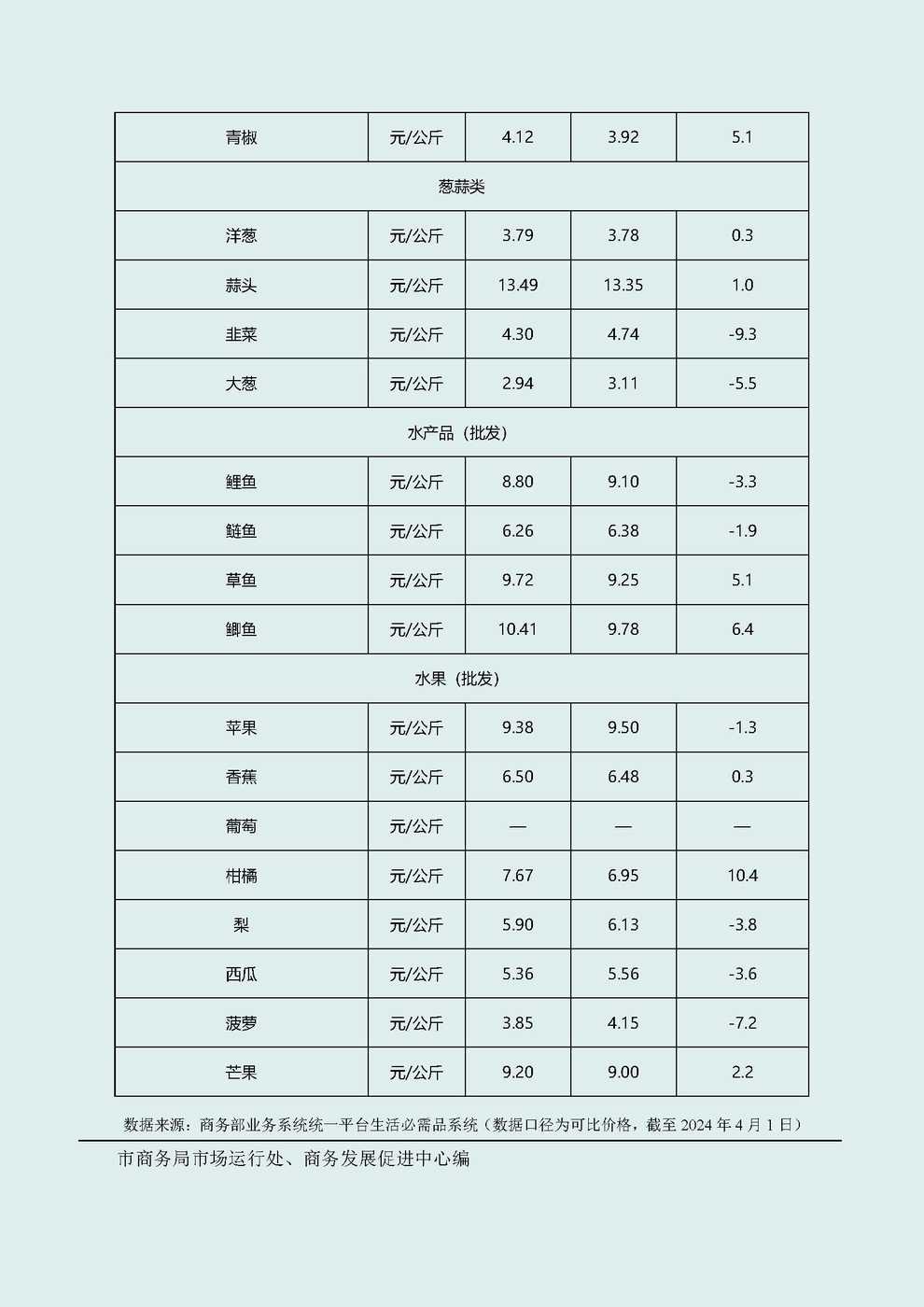 | 青椒 | 元/公斤 | 4.12 | 3.92 | 5.1 |
|---|---|---|---|---|
| 葱蒜类 | | | | |
| 洋葱 | 元/公斤 | 3.79 | 3.78 | 0.3 |
| 蒜头 | 元/公斤 | 13.49 | 13.35 | 1.0 |
| 韭菜 | 元/公斤 | 4.30 | 4.74 | -9.3 |
| 大葱 | 元/公斤 | 2.94 | 3.11 | -5.5 |
| 水产品（批发） | | | | |
| 鲤鱼 | 元/公斤 | 8.80 | 9.10 | -3.3 |
| 鲢鱼 | 元/公斤 | 6.26 | 6.38 | -1.9 |
| 草鱼 | 元/公斤 | 9.72 | 9.25 | 5.1 |
| 鲫鱼 | 元/公斤 | 10.41 | 9.78 | 6.4 |
| 水果（批发） | | | | |
| 苹果 | 元/公斤 | 9.38 | 9.50 | -1.3 |
| 香蕉 | 元/公斤 | 6.50 | 6.48 | 0.3 |
| 葡萄 | 元/公斤 | — | — | — |
| 柑橘 | 元/公斤 | 7.67 | 6.95 | 10.4 |
| 梨 | 元/公斤 | 5.90 | 6.13 | -3.8 |
| 西瓜 | 元/公斤 | 5.36 | 5.56 | -3.6 |
| 菠萝 | 元/公斤 | 3.85 | 4.15 | -7.2 |
| 芒果 | 元/公斤 | 9.20 | 9.00 | 2.2 |

数据来源：商务部业务系统统一平台生活必需品系统（数据口径为可比价格，截至 2024 年 4 月 1 日）

市商务局市场运行处、商务发展促进中心编